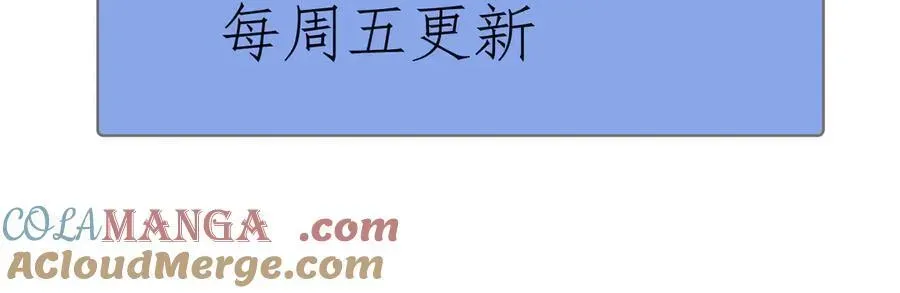 每周五更新

COLAMANGA .com
ACloudMerge.com